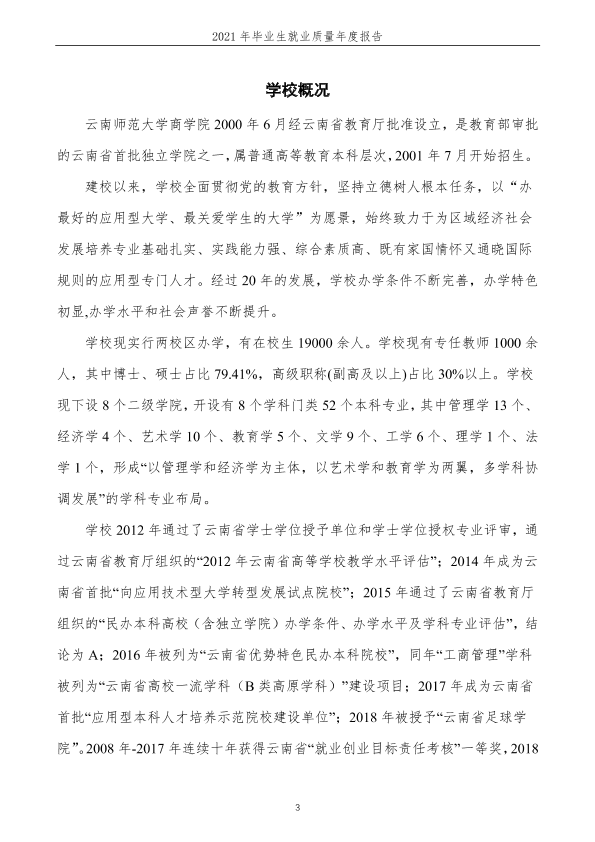 2021年毕业生就业质量年度报告

学校概况

云南师范大学商学院2000年6月经云南省教育厅批准设立，是教育部审批的云南省首批独立学院之一，属普通高等教育本科层次，2001年7月开始招生。

建校以来，学校全面贯彻党的教育方针，坚持立德树人根本任务，以“办最好的应用型大学、最关爱学生的大学”为愿景，始终致力于为区域经济社会发展培养专业基础扎实、实践能力强、综合素质高、既有家国情怀又通晓国际规则的应用型专门人才。经过20年的发展，学校办学条件不断完善，办学特色初显,办学水平和社会声誉不断提升。

学校现实行两校区办学，有在校生19000余人。学校现有专任教师1000余人，其中博士、硕士占比79.41%，高级职称(副高及以上)占比30%以上。学校现下设8个二级学院，开设有8个学科门类52个本科专业，其中管理学13个、经济学4个、艺术学10个、教育学5个、文学9个、工学6个、理学1个、法学1个，形成“以管理学和经济学为主体，以艺术学和教育学为两翼，多学科协调发展”的学科专业布局。

学校2012年通过了云南省学士学位授予单位和学士学位授权专业评审，通过云南省教育厅组织的“2012年云南省高等学校教学水平评估”；2014年成为云南省首批“向应用技术型大学转型发展试点院校”；2015年通过了云南省教育厅组织的“民办本科高校（含独立学院）办学条件、办学水平及学科专业评估”，结论为A；2016年被列为“云南省优势特色民办本科院校”，同年“工商管理”学科被列为“云南省高校一流学科（B类高原学科）”建设项目；2017年成为云南省首批“应用型本科人才培养示范院校建设单位”；2018年被授予“云南省足球学院”。2008年-2017年连续十年获得云南省“就业创业目标责任考核”一等奖，2018

3